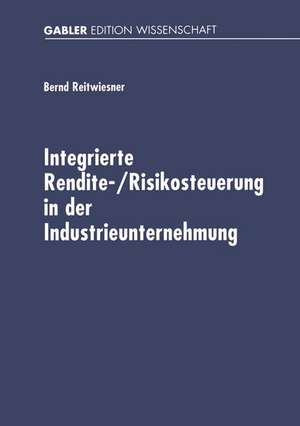 GABLER EDITION WISSENSCHAFT

Bernd Reitwiesner

Integrierte Rendite-/Risikosteuerung in der Industrieunternehmung